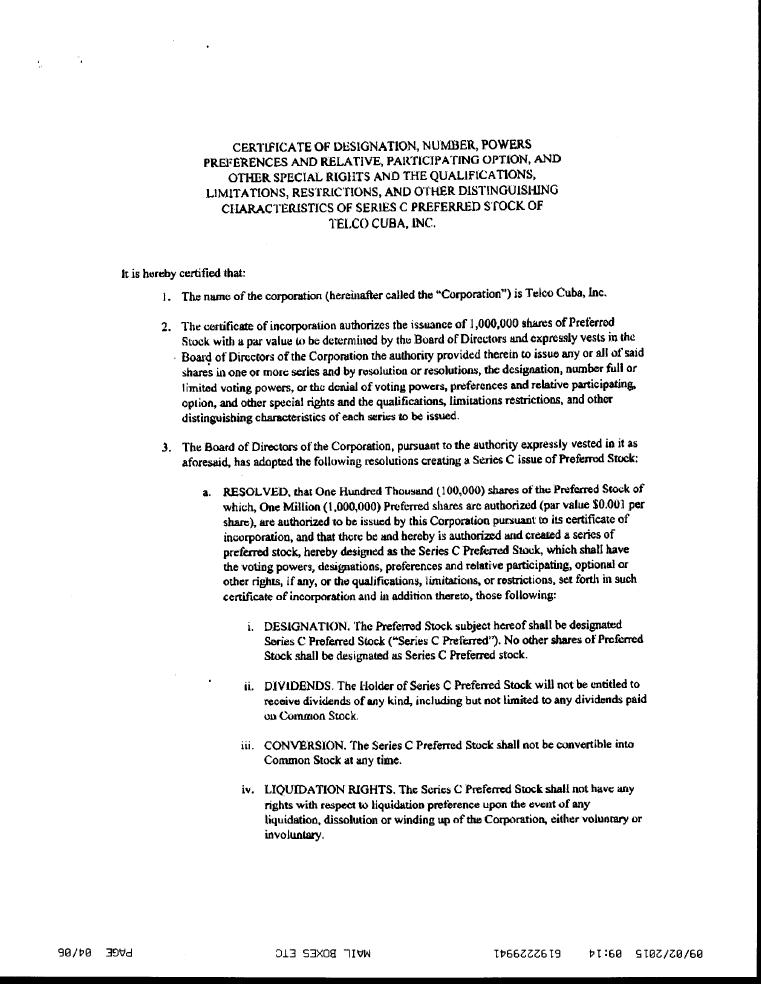 CERTIFICATE OF DESIGNATION, NUMBER, POWERS PREFERENCES AND RELATIVE, PARTICIPATING OPTION, AND OTHER SPECIAL RIGHTS AND THE QUALIFICATIONS, LIMITATIONS, RESTRICTIONS, AND OTHER DISTINGUISHING CHARACTERISTICS OF SERIES C PREFERRED STOCK OF TELCO CUBA, INC.

It is hereby certified that:

1. The name of the corporation (hereinafter called the "Corporation") is Telco Cuba, Inc.

2. The certificate of incorporation authorizes the issuance of 1,000,000 shares of Preferred Stock with a par value to be determined by the Board of Directors and expressly vests in the Board of Directors of the Corporation the authority provided therein to issue any or all of said shares in one or more series and by resolution or resolutions, the designation, number full or limited voting powers, or the denial of voting powers, preferences and relative participating, option, and other special rights and the qualifications, limitations restrictions, and other distinguishing characteristics of each series to be issued.

3. The Board of Directors of the Corporation, pursuant to the authority expressly vested in it as aforesaid, has adopted the following resolutions creating a Series C issue of Preferred Stock:

a. RESOLVED, that One Hundred Thousand (100,000) shares of the Preferred Stock of which, One Million (1,000,000) Preferred shares are authorized (par value $0.001 per share), are authorized to be issued by this Corporation pursuant to its certificate of incorporation, and that there be and hereby is authorized and created a series of preferred stock, hereby designed as the Series C Preferred Stock, which shall have the voting powers, designations, preferences and relative participating, optional or other rights, if any, or the qualifications, limitations, or restrictions, set forth in such certificate of incorporation and in addition thereto, those following:

i. DESIGNATION. The Preferred Stock subject hereof shall be designated Series C Preferred Stock ("Series C Preferred"). No other shares of Preferred Stock shall be designated as Series C Preferred stock.

ii. DIVIDENDS. The Holder of Series C Preferred Stock will not be entitled to receive dividends of any kind, including but not limited to any dividends paid on Common Stock.

iii. CONVERSION. The Series C Preferred Stock shall not be convertible into Common Stock at any time.

iv. LIQUIDATION RIGHTS. The Series C Preferred Stock shall not have any rights with respect to liquidation preference upon the event of any liquidation, dissolution or winding up of the Corporation, either voluntary or involuntary.

09/02/2015 09:14 6192229941 MAIL BOXES ETC PAGE 04/06